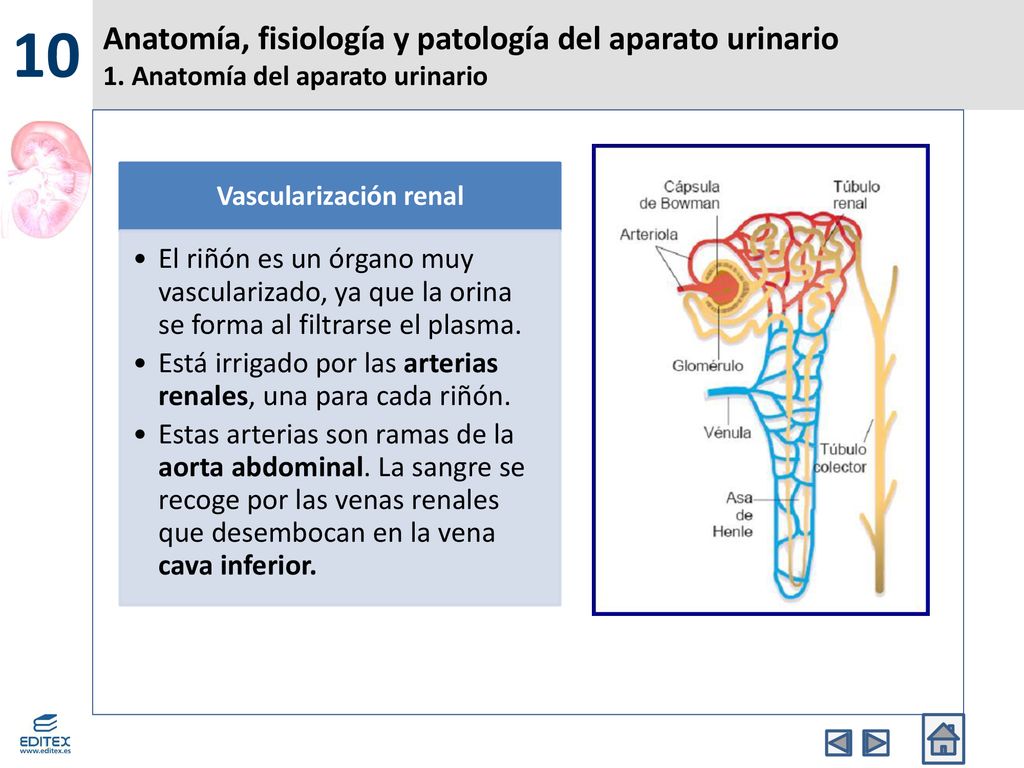 10

Anatomía, fisiología y patología del aparato urinario
1. Anatomía del aparato urinario

Vascularización renal

• El riñón es un órgano muy vascularizado, ya que la orina se forma al filtrarse el plasma.
• Está irrigado por las arterias renales, una para cada riñón.
• Estas arterias son ramas de la aorta abdominal. La sangre se recoge por las venas renales que desembocan en la vena cava inferior.

Cápsula de Bowman
Túbulo renal
Arteriola
Glomérulo
Vénula
Túbulo colector
Asa de Henle

EDITEX
www.editex.es